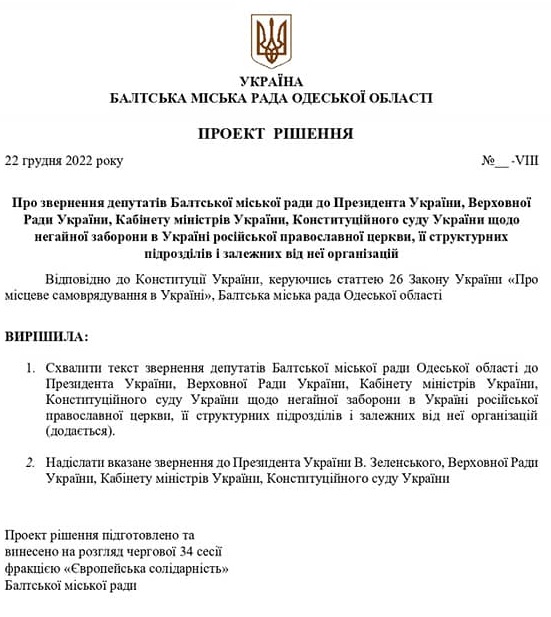 УКРАЇНА
БАЛТСЬКА МІСЬКА РАДА ОДЕСЬКОЇ ОБЛАСТІ

ПРОЕКТ РІШЕННЯ

22 грудня 2022 року №__ -VIII

Про звернення депутатів Балтської міської ради до Президента України, Верховної Ради України, Кабінету міністрів України, Конституційного суду України щодо негайної заборони в Україні російської православної церкви, її структурних підрозділів і залежних від неї організацій

Відповідно до Конституції України, керуючись статтею 26 Закону України «Про місцеве самоврядування в Україні», Балтська міська рада Одеської області

ВИРІШИЛА:

1. Схвалити текст звернення депутатів Балтської міської ради Одеської області до Президента України, Верховної Ради України, Кабінету міністрів України, Конституційного суду України щодо негайної заборони в Україні російської православної церкви, її структурних підрозділів і залежних від неї організацій (додається).

2. Надіслати вказане звернення до Президента України В. Зеленського, Верховної Ради України, Кабінету міністрів України, Конституційного суду України

Проект рішення підготовлено та винесено на розгляд чергової 34 сесії фракцією «Європейська солідарність» Балтської міської ради